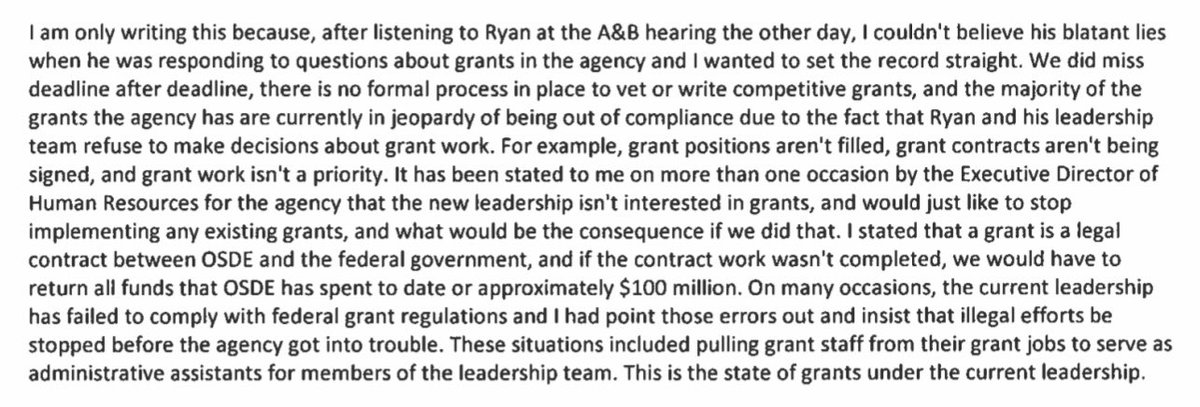 I am only writing this because, after listening to Ryan at the A&B hearing the other day, I couldn't believe his blatant lies when he was responding to questions about grants in the agency and I wanted to set the record straight. We did miss deadline after deadline, there is no formal process in place to vet or write competitive grants, and the majority of the grants the agency has are currently in jeopardy of being out of compliance due to the fact that Ryan and his leadership team refuse to make decisions about grant work. For example, grant positions aren't filled, grant contracts aren't being signed, and grant work isn't a priority. It has been stated to me on more than one occasion by the Executive Director of Human Resources for the agency that the new leadership isn't interested in grants, and would just like to stop implementing any existing grants, and what would be the consequence if we did that. I stated that a grant is a legal contract between OSDE and the federal government, and if the contract work wasn't completed, we would have to return all funds that OSDE has spent to date or approximately $100 million. On many occasions, the current leadership has failed to comply with federal grant regulations and I had point those errors out and insist that illegal efforts be stopped before the agency got into trouble. These situations included pulling grant staff from their grant jobs to serve as administrative assistants for members of the leadership team. This is the state of grants under the current leadership.